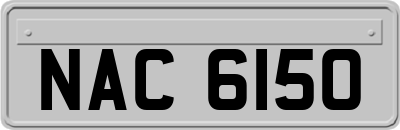 NAC 6150